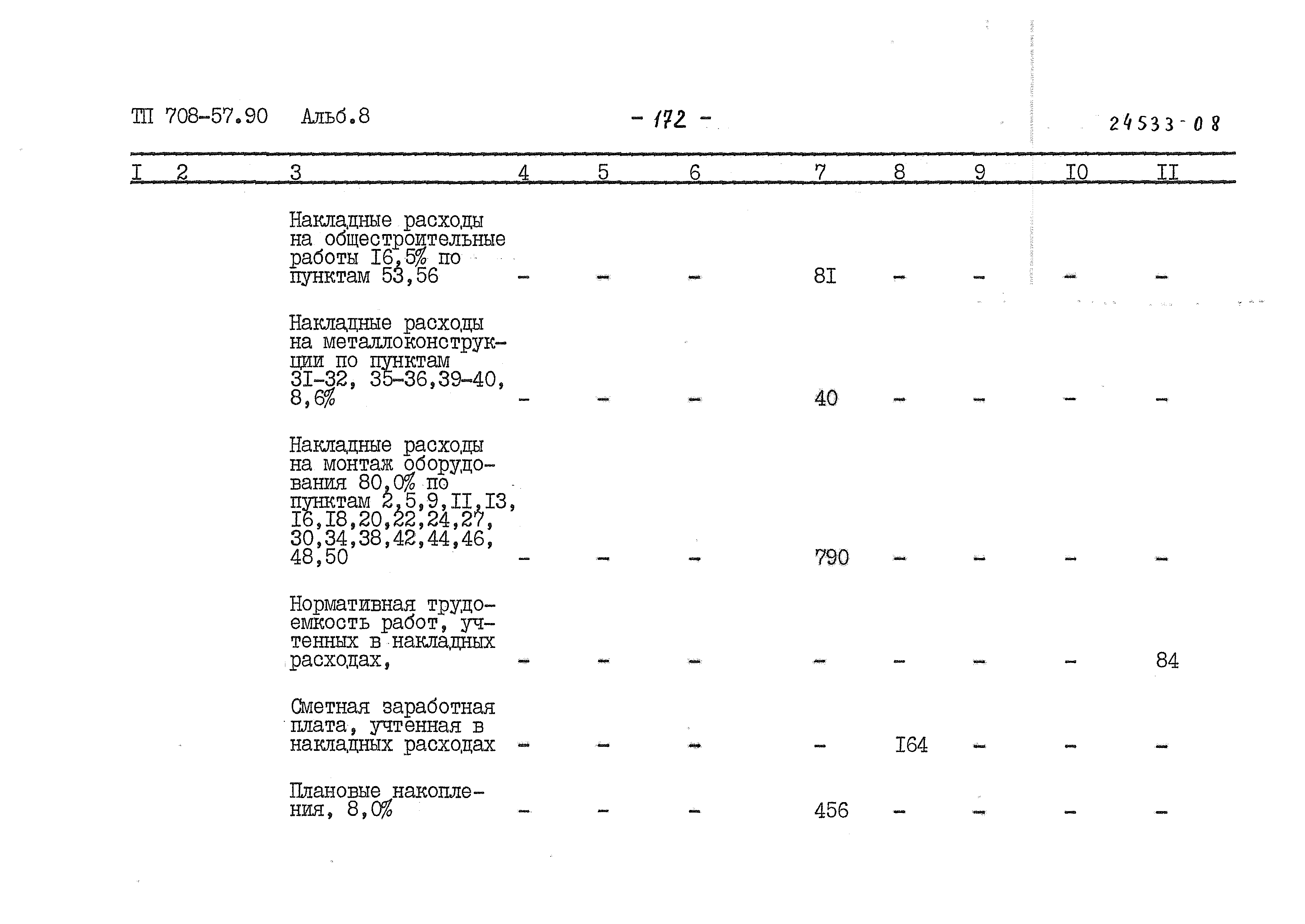 ТП 708-57.90 Альб.8 - 172 - 24533-08

| I | 2 | 3 | 4 | 5 | 6 | 7 | 8 | 9 | I0 | II |
|---|---|---|---|---|---|---|---|---|---|---|
| | | Накладные расходы на общестроительные работы I6,5% по пунктам 53,56 | - | - | - | 8I | - | - | - | - |
| | | Накладные расходы на металлоконструкции по пунктам 3I-32, 35-36,39-40, 8,6% | - | - | - | 40 | - | - | - | - |
| | | Накладные расходы на монтаж оборудования 80,0% по пунктам 2,5,9,II,I3, I6,I8,20,22,24,27, 30,34,38,42,44,46, 48,50 | - | - | - | 790 | - | - | - | - |
| | | Нормативная трудоемкость работ, учтенных в накладных расходах, | - | - | - | - | - | - | - | 84 |
| | | Сметная заработная плата, учтенная в накладных расходах | - | - | - | - | I64 | - | - | - |
| | | Плановые накопления, 8,0% | - | - | - | 456 | - | - | - | - |